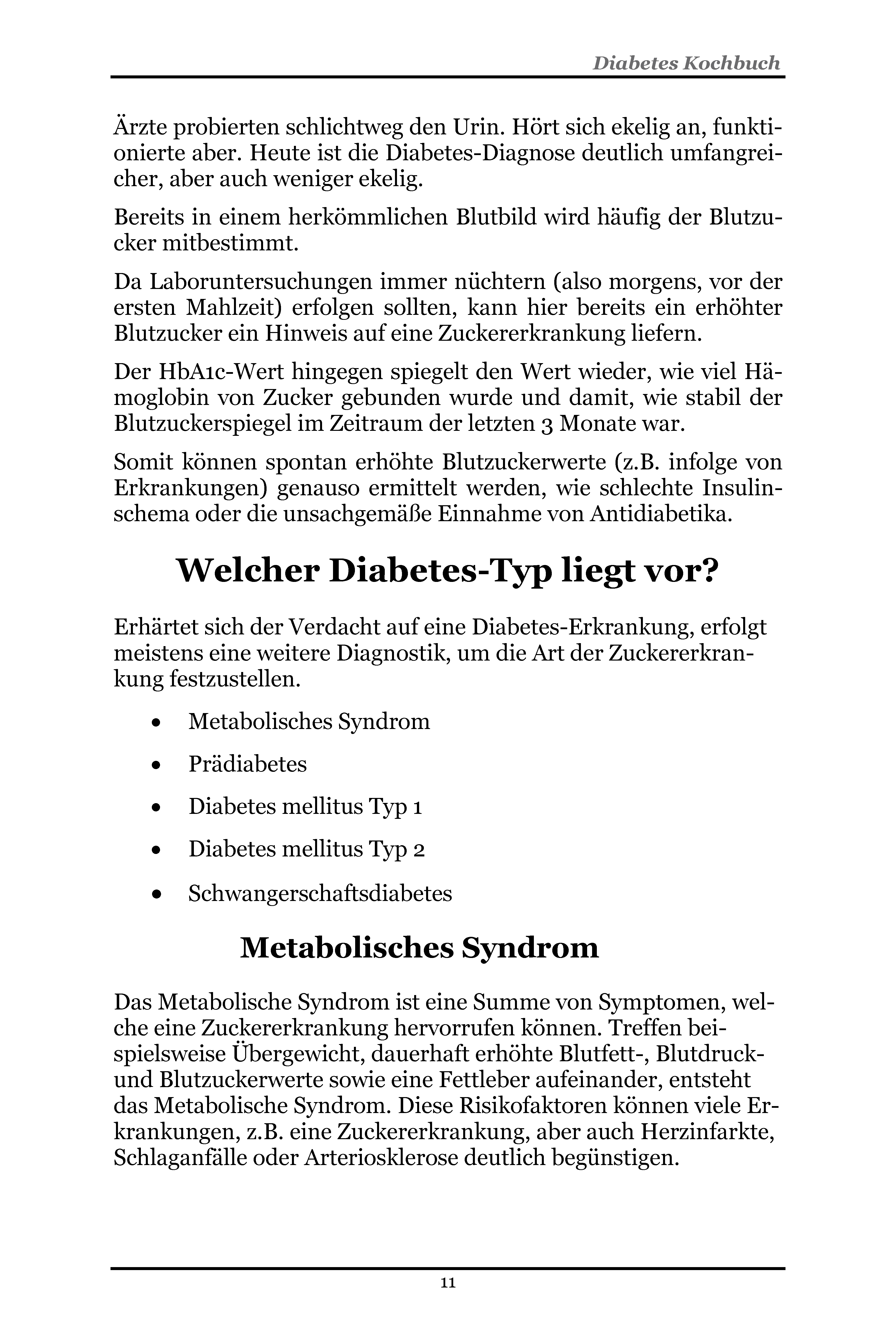 Diabetes Kochbuch

Ärzte probierten schlichtweg den Urin. Hört sich ekelig an, funktionierte aber. Heute ist die Diabetes-Diagnose deutlich umfangreicher, aber auch weniger ekelig.

Bereits in einem herkömmlichen Blutbild wird häufig der Blutzucker mitbestimmt.

Da Laboruntersuchungen immer nüchtern (also morgens, vor der ersten Mahlzeit) erfolgen sollten, kann hier bereits ein erhöhter Blutzucker ein Hinweis auf eine Zuckererkrankung liefern.

Der HbA1c-Wert hingegen spiegelt den Wert wieder, wie viel Hämoglobin von Zucker gebunden wurde und damit, wie stabil der Blutzuckerspiegel im Zeitraum der letzten 3 Monate war.

Somit können spontan erhöhte Blutzuckerwerte (z.B. infolge von Erkrankungen) genauso ermittelt werden, wie schlechte Insulinschema oder die unsachgemäße Einnahme von Antidiabetika.

Welcher Diabetes-Typ liegt vor?

Erhärtet sich der Verdacht auf eine Diabetes-Erkrankung, erfolgt meistens eine weitere Diagnostik, um die Art der Zuckererkrankung festzustellen.

• Metabolisches Syndrom
• Prädiabetes
• Diabetes mellitus Typ 1
• Diabetes mellitus Typ 2
• Schwangerschaftsdiabetes

Metabolisches Syndrom

Das Metabolische Syndrom ist eine Summe von Symptomen, welche eine Zuckererkrankung hervorrufen können. Treffen beispielsweise Übergewicht, dauerhaft erhöhte Blutfett-, Blutdruck- und Blutzuckerwerte sowie eine Fettleber aufeinander, entsteht das Metabolische Syndrom. Diese Risikofaktoren können viele Erkrankungen, z.B. eine Zuckererkrankung, aber auch Herzinfarkte, Schlaganfälle oder Arteriosklerose deutlich begünstigen.

11